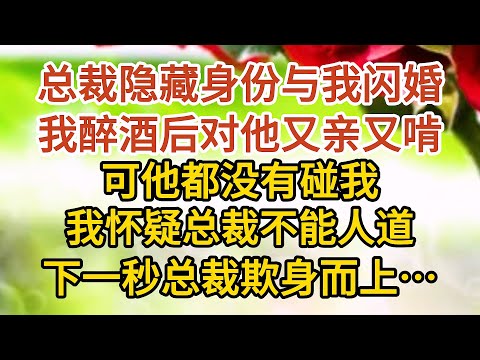 总裁隐藏身份与我闪婚
我醉酒后对他又亲又啃
可他都没有碰我
我怀疑总裁不能人道
下一秒总裁欺身而上…